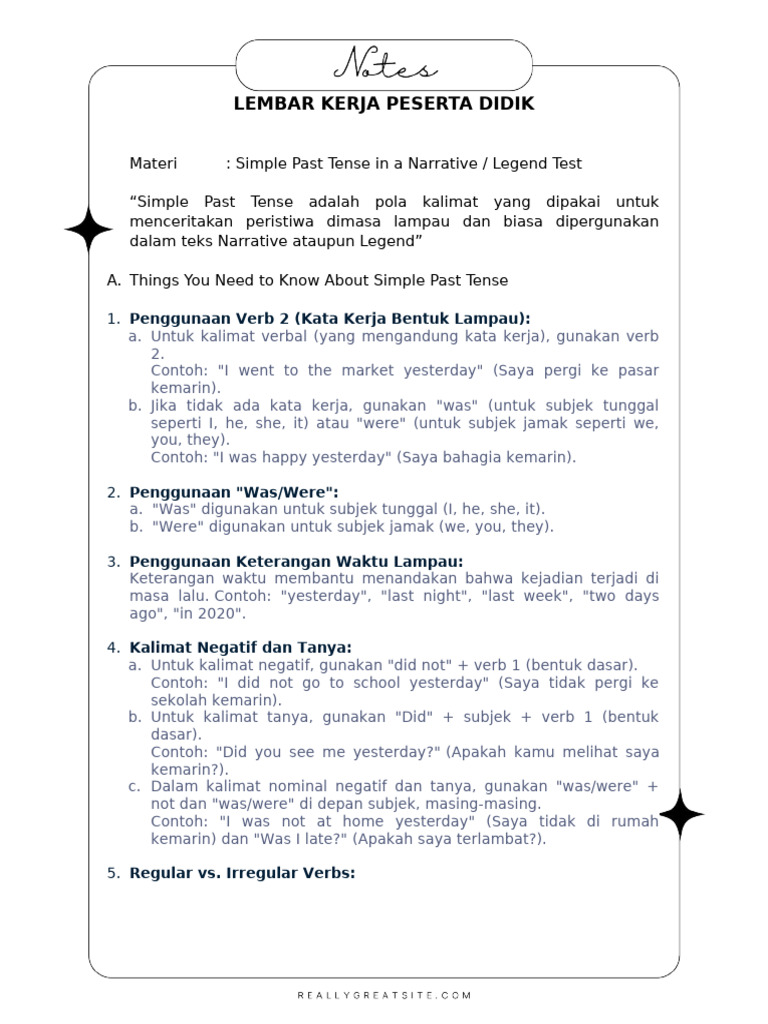 Notes

LEMBAR KERJA PESERTA DIDIK

Materi : Simple Past Tense in a Narrative / Legend Test

“Simple Past Tense adalah pola kalimat yang dipakai untuk menceritakan peristiwa dimasa lampau dan biasa dipergunakan dalam teks Narrative ataupun Legend”

A. Things You Need to Know About Simple Past Tense

1. Penggunaan Verb 2 (Kata Kerja Bentuk Lampau):
a. Untuk kalimat verbal (yang mengandung kata kerja), gunakan verb 2.
Contoh: "I went to the market yesterday" (Saya pergi ke pasar kemarin).
b. Jika tidak ada kata kerja, gunakan "was" (untuk subjek tunggal seperti I, he, she, it) atau "were" (untuk subjek jamak seperti we, you, they).
Contoh: "I was happy yesterday" (Saya bahagia kemarin).

2. Penggunaan "Was/Were":
a. "Was" digunakan untuk subjek tunggal (I, he, she, it).
b. "Were" digunakan untuk subjek jamak (we, you, they).

3. Penggunaan Keterangan Waktu Lampau:
Keterangan waktu membantu menandakan bahwa kejadian terjadi di masa lalu. Contoh: "yesterday", "last night", "last week", "two days ago", "in 2020".

4. Kalimat Negatif dan Tanya:
a. Untuk kalimat negatif, gunakan "did not" + verb 1 (bentuk dasar).
Contoh: "I did not go to school yesterday" (Saya tidak pergi ke sekolah kemarin).
b. Untuk kalimat tanya, gunakan "Did" + subjek + verb 1 (bentuk dasar).
Contoh: "Did you see me yesterday?" (Apakah kamu melihat saya kemarin?).
c. Dalam kalimat nominal negatif dan tanya, gunakan "was/were" + not dan "was/were" di depan subjek, masing-masing.
Contoh: "I was not at home yesterday" (Saya tidak di rumah kemarin) dan "Was I late?" (Apakah saya terlambat?).

5. Regular vs. Irregular Verbs:

REALLYGREATSITE.COM